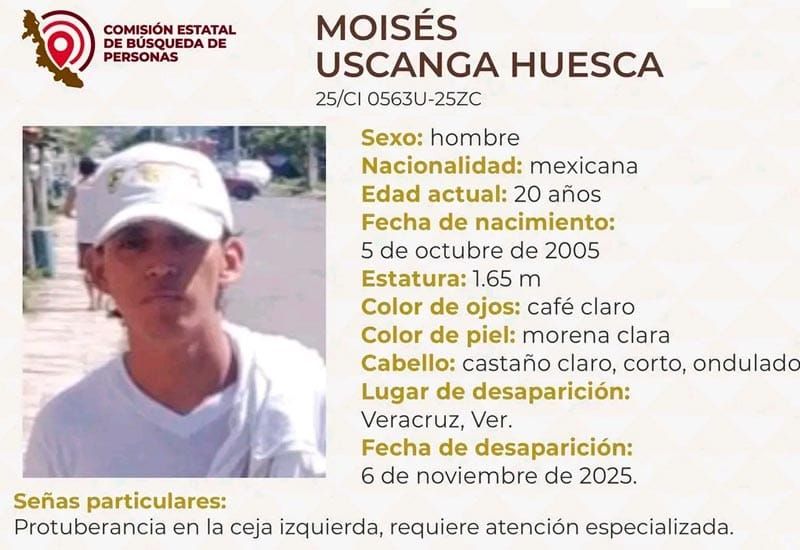 COMISIÓN ESTATAL DE BÚSQUEDA DE PERSONAS

MOISÉS USCANGA HUESCA

25/CI 0563U-25ZC

Sexo: hombre
Nacionalidad: mexicana
Edad actual: 20 años
Fecha de nacimiento: 5 de octubre de 2005
Estatura: 1.65 m
Color de ojos: café claro
Color de piel: morena clara
Cabello: castaño claro, corto, ondulado
Lugar de desaparición: Veracruz, Ver.
Fecha de desaparición: 6 de noviembre de 2025.

Señas particulares:
Protuberancia en la ceja izquierda, requiere atención especializada.